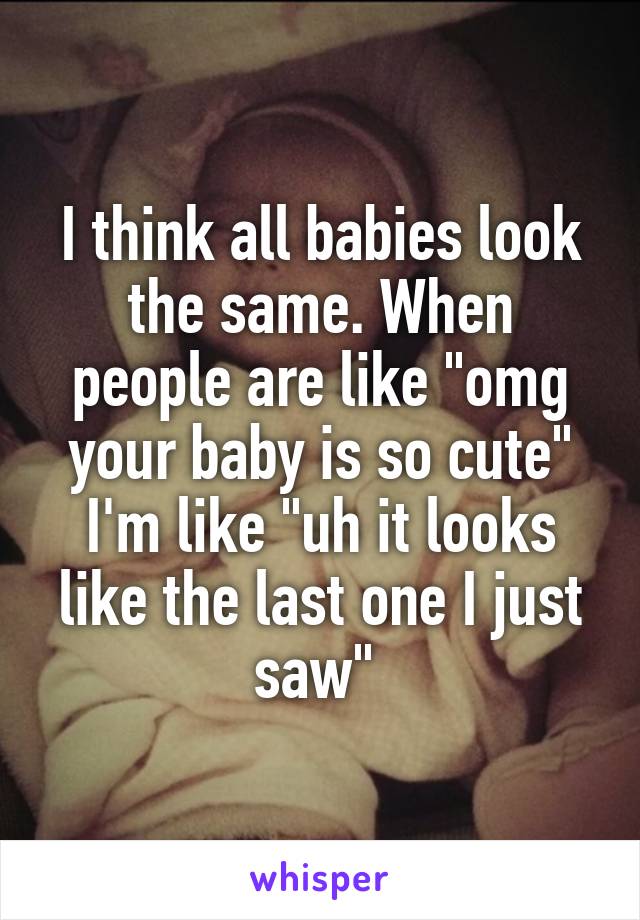 I think all babies look the same. When people are like "omg your baby is so cute" I'm like "uh it looks like the last one I just saw"

whisper